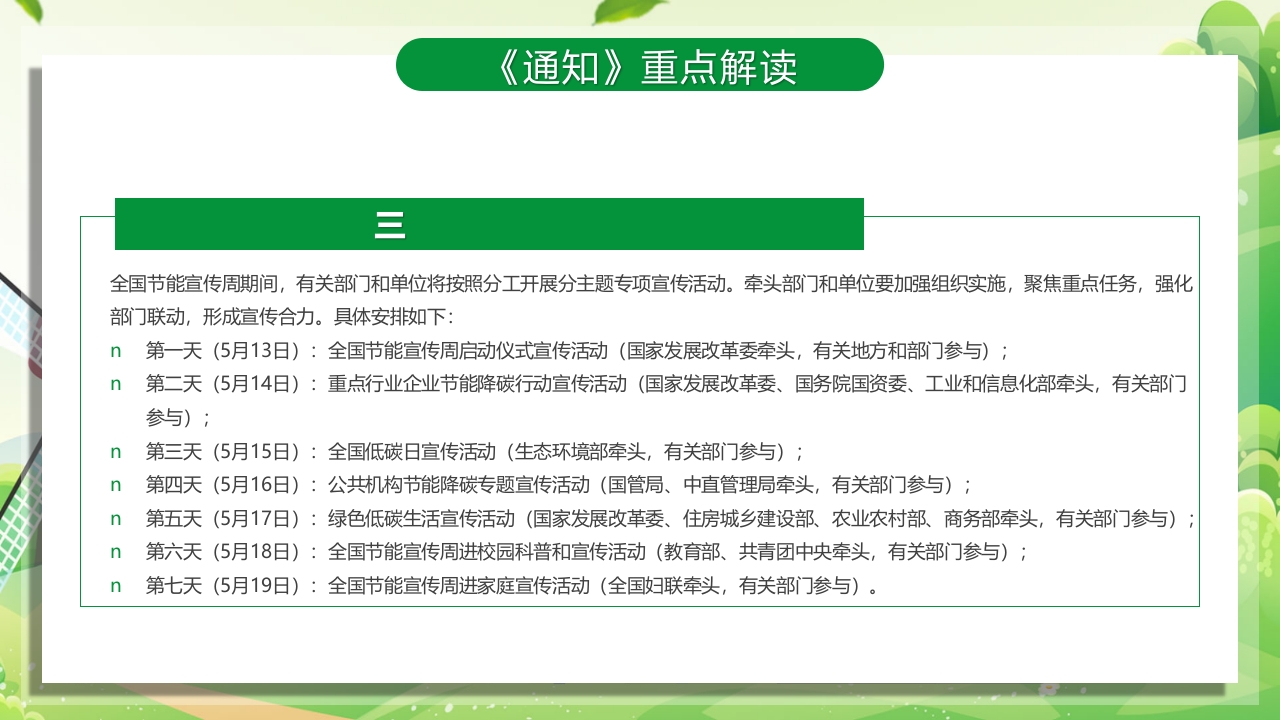 《通知》重点解读

三

全国节能宣传周期间，有关部门和单位将按照分工开展分主题专项宣传活动。牵头部门和单位要加强组织实施，聚焦重点任务，强化部门联动，形成宣传合力。具体安排如下：

n 第一天（5月13日）：全国节能宣传周启动仪式宣传活动（国家发展改革委牵头，有关地方和部门参与）；

n 第二天（5月14日）：重点行业企业节能降碳行动宣传活动（国家发展改革委、国务院国资委、工业和信息化部牵头，有关部门参与）；

n 第三天（5月15日）：全国低碳日宣传活动（生态环境部牵头，有关部门参与）；

n 第四天（5月16日）：公共机构节能降碳专题宣传活动（国管局、中直管理局牵头，有关部门参与）；

n 第五天（5月17日）：绿色低碳生活宣传活动（国家发展改革委、住房城乡建设部、农业农村部、商务部牵头，有关部门参与）；

n 第六天（5月18日）：全国节能宣传周进校园科普和宣传活动（教育部、共青团中央牵头，有关部门参与）；

n 第七天（5月19日）：全国节能宣传周进家庭宣传活动（全国妇联牵头，有关部门参与）。